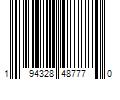 1 94328 48777 0